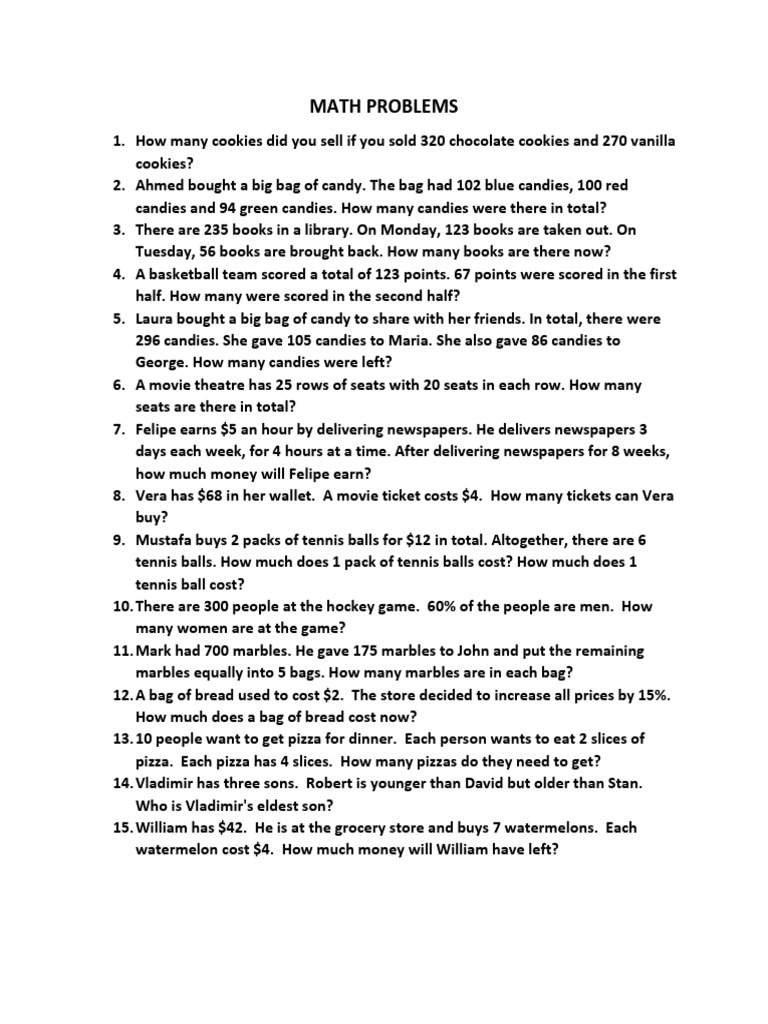 MATH PROBLEMS

1. How many cookies did you sell if you sold 320 chocolate cookies and 270 vanilla cookies?
2. Ahmed bought a big bag of candy. The bag had 102 blue candies, 100 red candies and 94 green candies. How many candies were there in total?
3. There are 235 books in a library. On Monday, 123 books are taken out. On Tuesday, 56 books are brought back. How many books are there now?
4. A basketball team scored a total of 123 points. 67 points were scored in the first half. How many were scored in the second half?
5. Laura bought a big bag of candy to share with her friends. In total, there were 296 candies. She gave 105 candies to Maria. She also gave 86 candies to George. How many candies were left?
6. A movie theatre has 25 rows of seats with 20 seats in each row. How many seats are there in total?
7. Felipe earns \$5 an hour by delivering newspapers. He delivers newspapers 3 days each week, for 4 hours at a time. After delivering newspapers for 8 weeks, how much money will Felipe earn?
8. Vera has \$68 in her wallet. A movie ticket costs \$4. How many tickets can Vera buy?
9. Mustafa buys 2 packs of tennis balls for \$12 in total. Altogether, there are 6 tennis balls. How much does 1 pack of tennis balls cost? How much does 1 tennis ball cost?
10. There are 300 people at the hockey game. 60% of the people are men. How many women are at the game?
11. Mark had 700 marbles. He gave 175 marbles to John and put the remaining marbles equally into 5 bags. How many marbles are in each bag?
12. A bag of bread used to cost \$2. The store decided to increase all prices by 15%. How much does a bag of bread cost now?
13. 10 people want to get pizza for dinner. Each person wants to eat 2 slices of pizza. Each pizza has 4 slices. How many pizzas do they need to get?
14. Vladimir has three sons. Robert is younger than David but older than Stan. Who is Vladimir's eldest son?
15. William has \$42. He is at the grocery store and buys 7 watermelons. Each watermelon cost \$4. How much money will William have left?